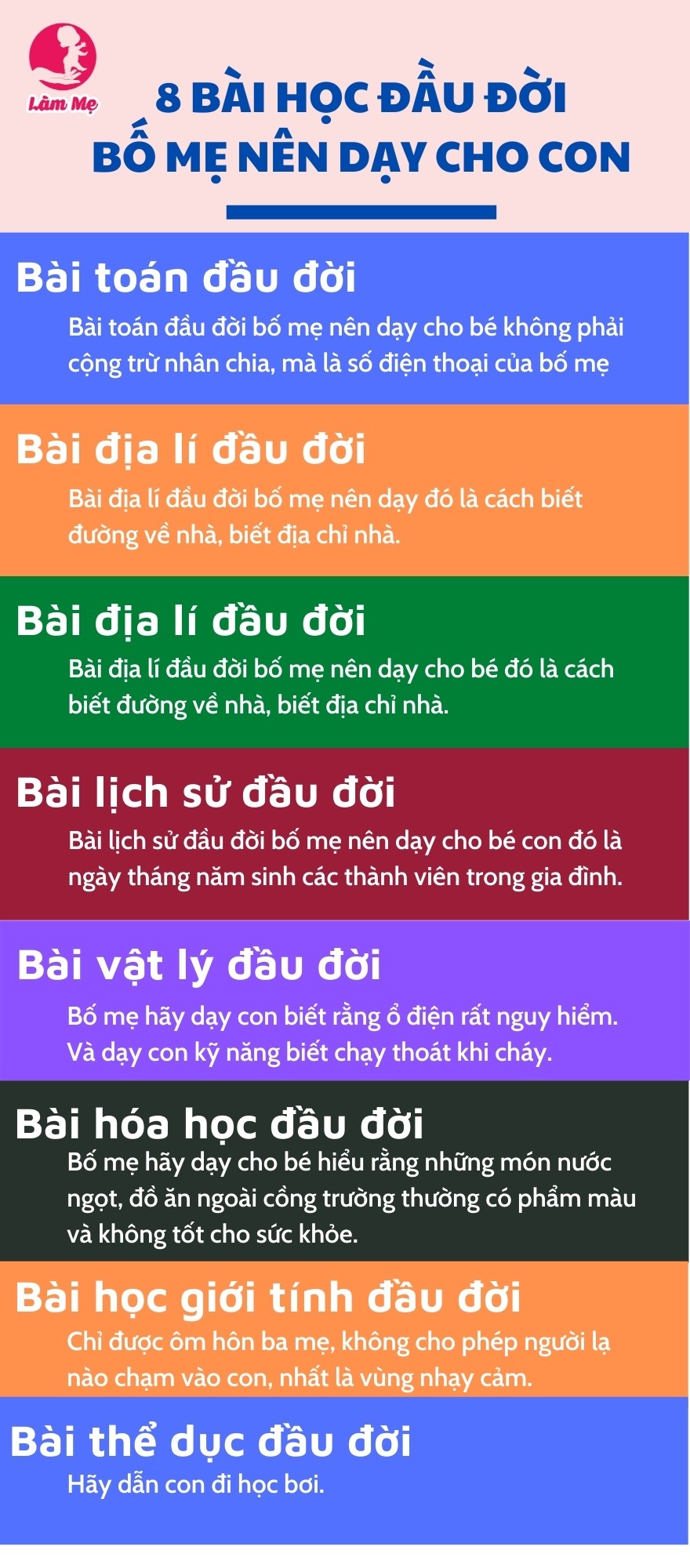 Làm Mẹ

8 BÀI HỌC ĐẦU ĐỜI
BỐ MẸ NÊN DẠY CHO CON

Bài toán đầu đời
Bài toán đầu đời bố mẹ nên dạy cho bé không phải cộng trừ nhân chia, mà là số điện thoại của bố mẹ

Bài địa lí đầu đời
Bài địa lí đầu đời bố mẹ nên dạy đó là cách biết đường về nhà, biết địa chỉ nhà.

Bài địa lí đầu đời
Bài địa lí đầu đời bố mẹ nên dạy cho bé đó là cách biết đường về nhà, biết địa chỉ nhà.

Bài lịch sử đầu đời
Bài lịch sử đầu đời bố mẹ nên dạy cho bé con đó là ngày tháng năm sinh các thành viên trong gia đình.

Bài vật lý đầu đời
Bố mẹ hãy dạy con biết rằng ổ điện rất nguy hiểm. Và dạy con kỹ năng biết chạy thoát khi cháy.

Bài hóa học đầu đời
Bố mẹ hãy dạy cho bé hiểu rằng những món nước ngọt, đồ ăn ngoài cổng trường thường có phẩm màu và không tốt cho sức khỏe.

Bài học giới tính đầu đời
Chỉ được ôm hôn ba mẹ, không cho phép người lạ nào chạm vào con, nhất là vùng nhạy cảm.

Bài thể dục đầu đời
Hãy dẫn con đi học bơi.